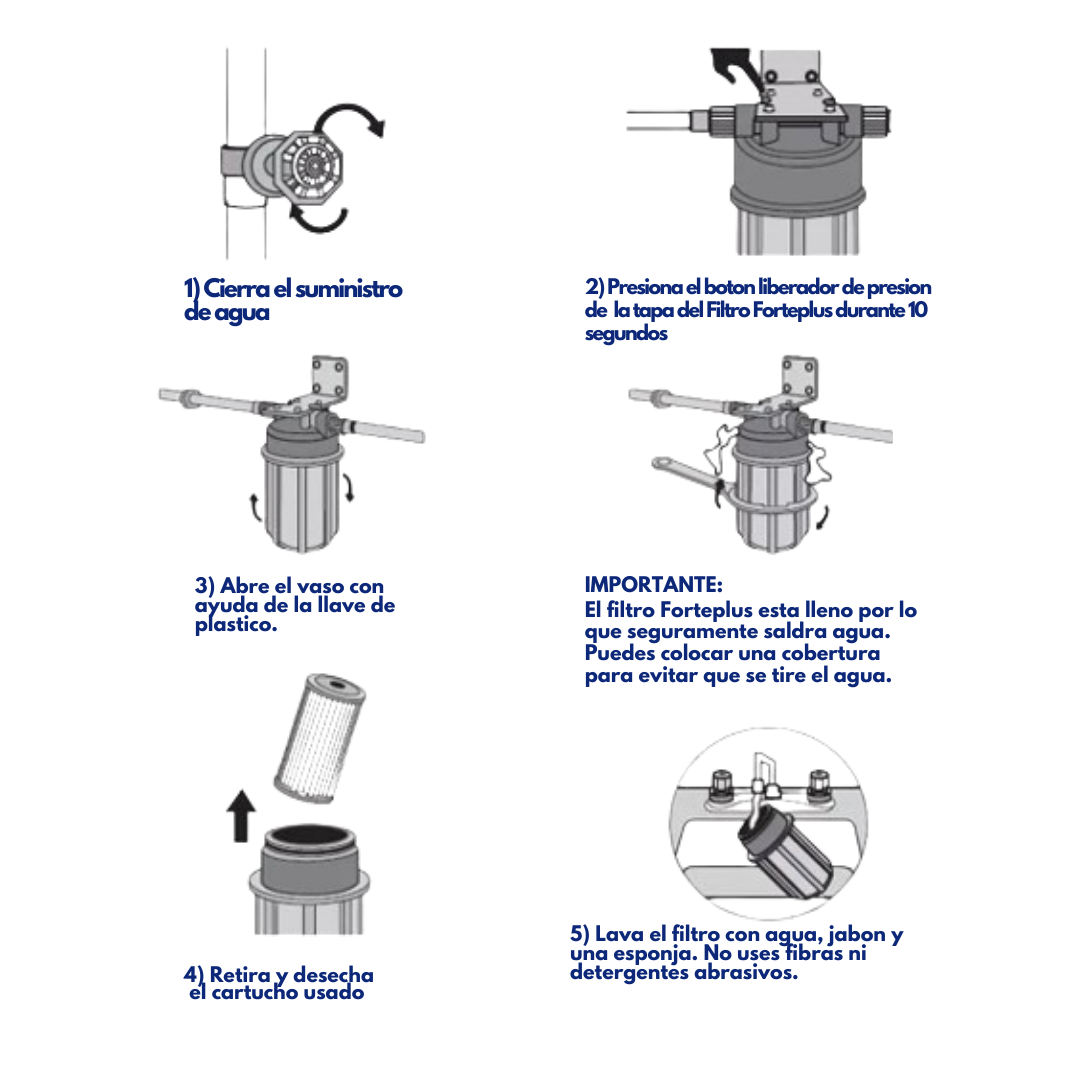 1) Cierra el suministro de agua

2) Presiona el boton liberador de presion de la tapa del Filtro Forteplus durante 10 segundos

3) Abre el vaso con ayuda de la llave de plastico.

IMPORTANTE:
El filtro Forteplus esta lleno por lo que seguramente saldra agua. Puedes colocar una cobertura para evitar que se tire el agua.

4) Retira y desecha el cartucho usado

5) Lava el filtro con agua, jabon y una esponja. No uses fibras ni detergentes abrasivos.